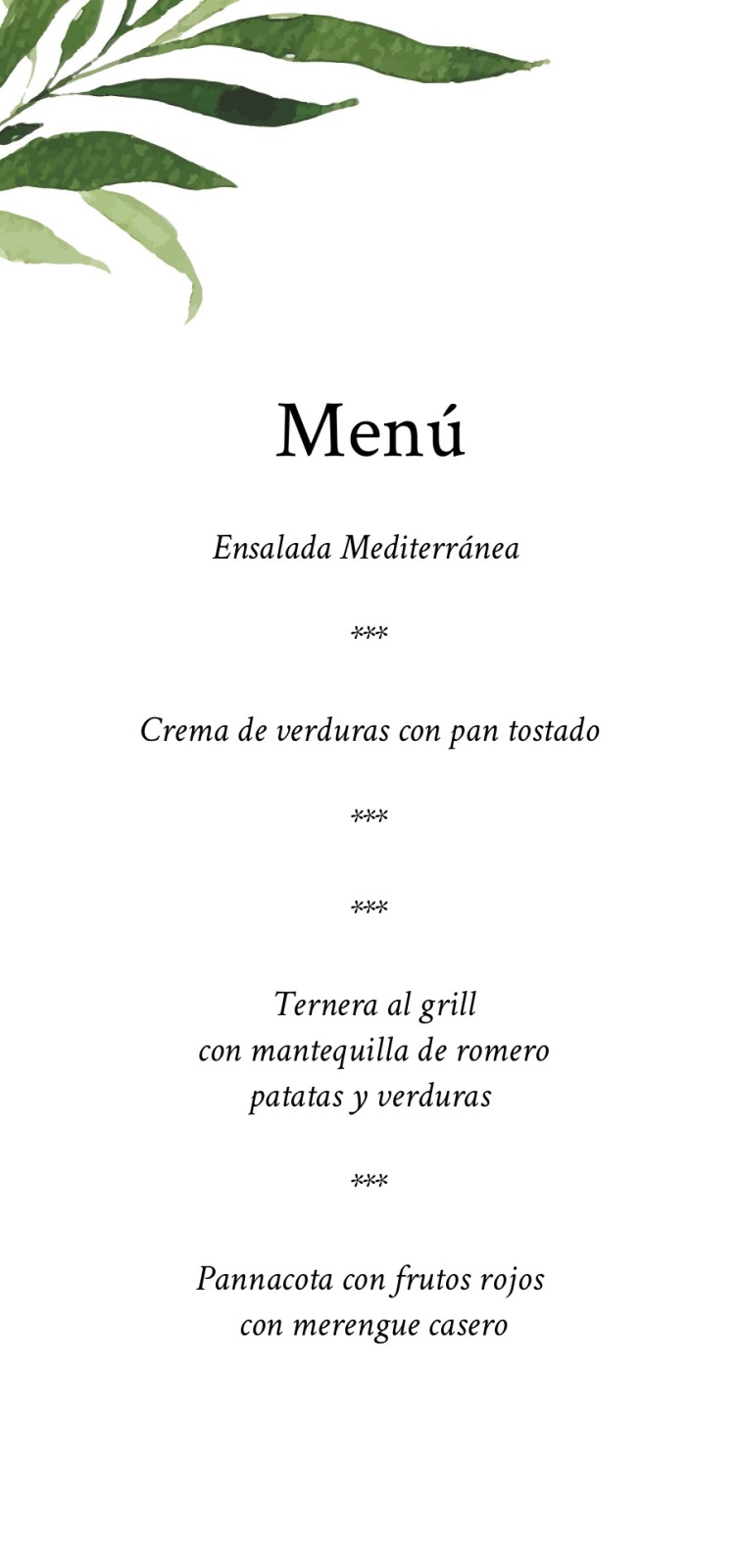 Menú

Ensalada Mediterránea

***

Crema de verduras con pan tostado

***

***

Ternera al grill
con mantequilla de romero
patatas y verduras

***

Pannacota con frutos rojos
con merengue casero